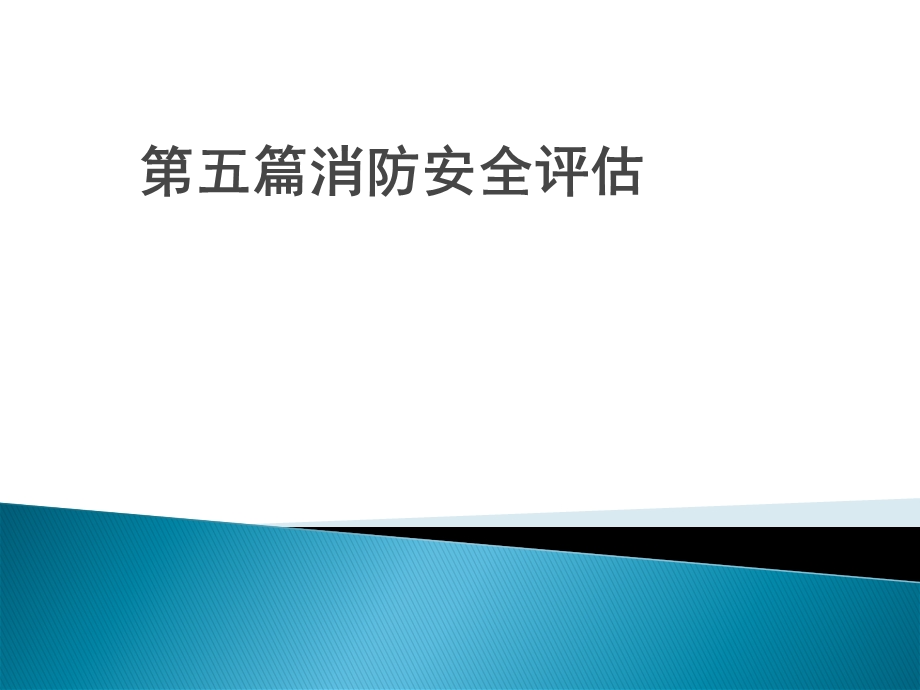 第五篇消防安全评估